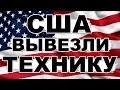 США
ВЫВЕЗЛИ
ТЕХНИКУ